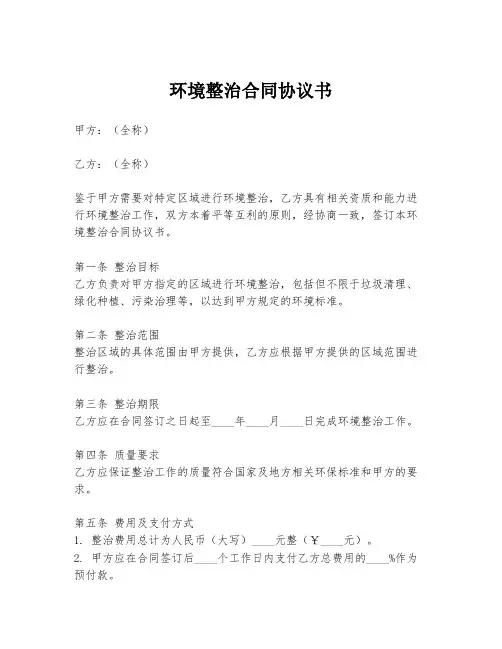 环境整治合同协议书

甲方：（全称）

乙方：（全称）

鉴于甲方需要对特定区域进行环境整治，乙方具有相关资质和能力进行环境整治工作，双方本着平等互利的原则，经协商一致，签订本环境整治合同协议书。

第一条 整治目标
乙方负责对甲方指定的区域进行环境整治，包括但不限于垃圾清理、绿化种植、污染治理等，以达到甲方规定的环境标准。

第二条 整治范围
整治区域的具体范围由甲方提供，乙方应根据甲方提供的区域范围进行整治。

第三条 整治期限
乙方应在合同签订之日起至____年____月____日完成环境整治工作。

第四条 质量要求
乙方应保证整治工作的质量符合国家及地方相关环保标准和甲方的要求。

第五条 费用及支付方式
1. 整治费用总计为人民币（大写）____元整（￥____元）。
2. 甲方应在合同签订后____个工作日内支付乙方总费用的____%作为预付款。